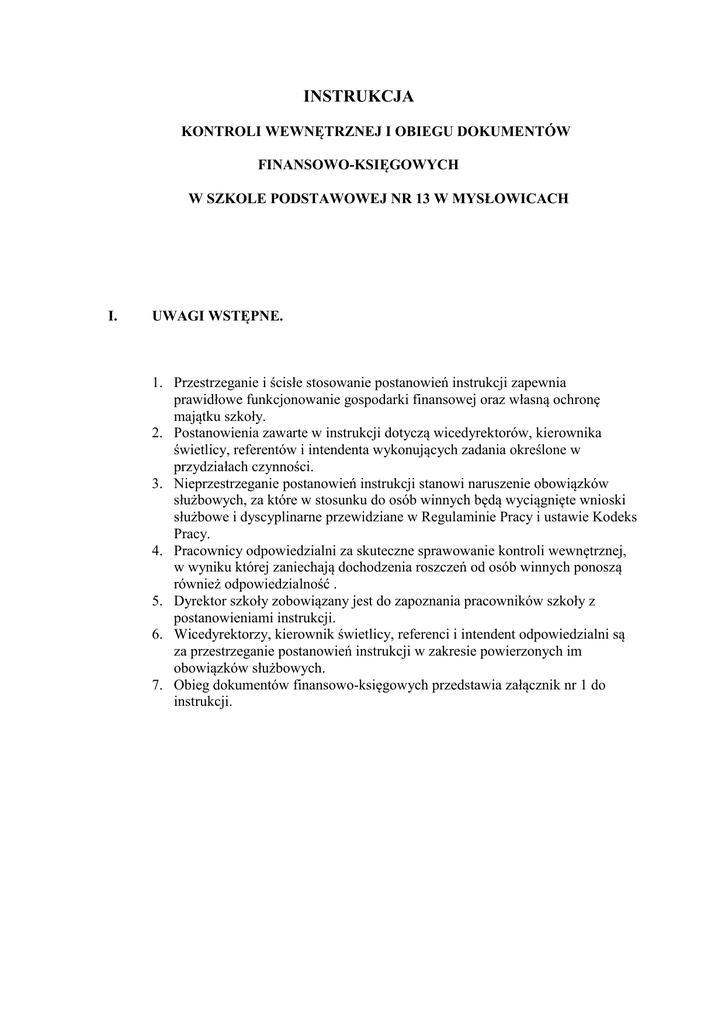 INSTRUKCJA

KONTROLI WEWNĘTRZNEJ I OBIEGU DOKUMENTÓW

FINANSOWO-KSIĘGOWYCH

W SZKOLE PODSTAWOWEJ NR 13 W MYSŁOWICACH

I. UWAGI WSTĘPNE.

1. Przestrzeganie i ścisłe stosowanie postanowień instrukcji zapewnia prawidłowe funkcjonowanie gospodarki finansowej oraz własną ochronę majątku szkoły.
2. Postanowienia zawarte w instrukcji dotyczą wicedyrektorów, kierownika świetlicy, referentów i intendenta wykonujących zadania określone w przydziałach czynności.
3. Nieprzestrzeganie postanowień instrukcji stanowi naruszenie obowiązków służbowych, za które w stosunku do osób winnych będą wyciągnięte wnioski służbowe i dyscyplinarne przewidziane w Regulaminie Pracy i ustawie Kodeks Pracy.
4. Pracownicy odpowiedzialni za skuteczne sprawowanie kontroli wewnętrznej, w wyniku której zaniechają dochodzenia roszczeń od osób winnych ponoszą również odpowiedzialność .
5. Dyrektor szkoły zobowiązany jest do zapoznania pracowników szkoły z postanowieniami instrukcji.
6. Wicedyrektorzy, kierownik świetlicy, referenci i intendent odpowiedzialni są za przestrzeganie postanowień instrukcji w zakresie powierzonych im obowiązków służbowych.
7. Obieg dokumentów finansowo-księgowych przedstawia załącznik nr 1 do instrukcji.